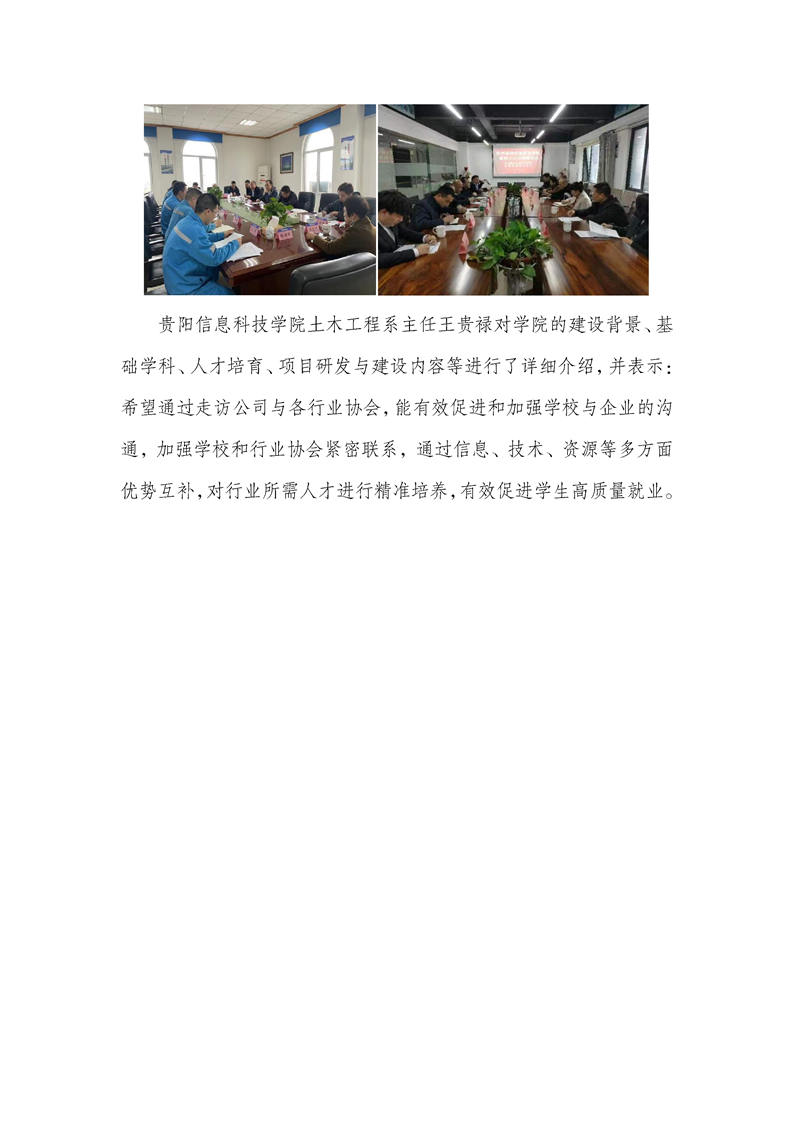 贵阳信息科技学院土木工程系主任王贵禄对学院的建设背景、基础学科、人才培育、项目研发与建设内容等进行了详细介绍，并表示：希望通过走访公司与各行业协会，能有效促进和加强学校与企业的沟通，加强学校和行业协会紧密联系，通过信息、技术、资源等多方面优势互补，对行业所需人才进行精准培养，有效促进学生高质量就业。